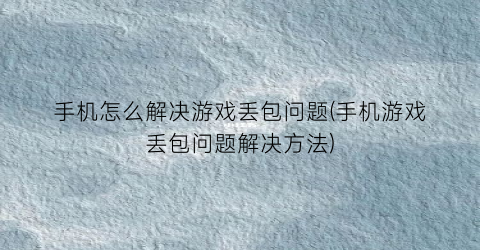 手机怎么解决游戏丢包问题(手机游戏丢包问题解决方法)